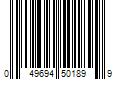 0 49694 50189 9